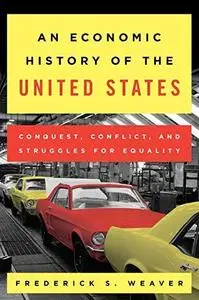 AN ECONOMIC HISTORY OF THE UNITED STATES

CONQUEST, CONFLICT, AND STRUGGLES FOR EQUALITY

FREDERICK S. WEAVER